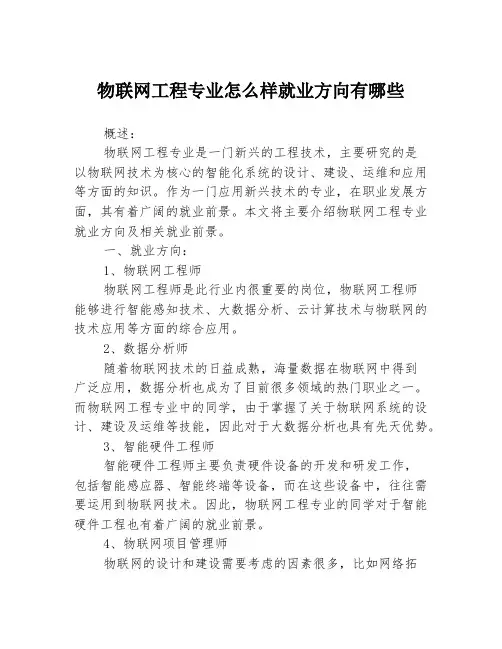 物联网工程专业怎么样就业方向有哪些

概述：

物联网工程专业是一门新兴的工程技术，主要研究的是以物联网技术为核心的智能化系统的设计、建设、运维和应用等方面的知识。作为一门应用新兴技术的专业，在职业发展方面，其有着广阔的就业前景。本文将主要介绍物联网工程专业就业方向及相关就业前景。

一、就业方向：

1、物联网工程师

物联网工程师是此行业内很重要的岗位，物联网工程师能够进行智能感知技术、大数据分析、云计算技术与物联网的技术应用等方面的综合应用。

2、数据分析师

随着物联网技术的日益成熟，海量数据在物联网中得到广泛应用，数据分析也成为了目前很多领域的热门职业之一。而物联网工程专业中的同学，由于掌握了关于物联网系统的设计、建设及运维等技能，因此对于大数据分析也具有先天优势。

3、智能硬件工程师

智能硬件工程师主要负责硬件设备的开发和研发工作，包括智能感应器、智能终端等设备，而在这些设备中，往往需要运用到物联网技术。因此，物联网工程专业的同学对于智能硬件工程也有着广阔的就业前景。

4、物联网项目管理师

物联网的设计和建设需要考虑的因素很多，比如网络拓